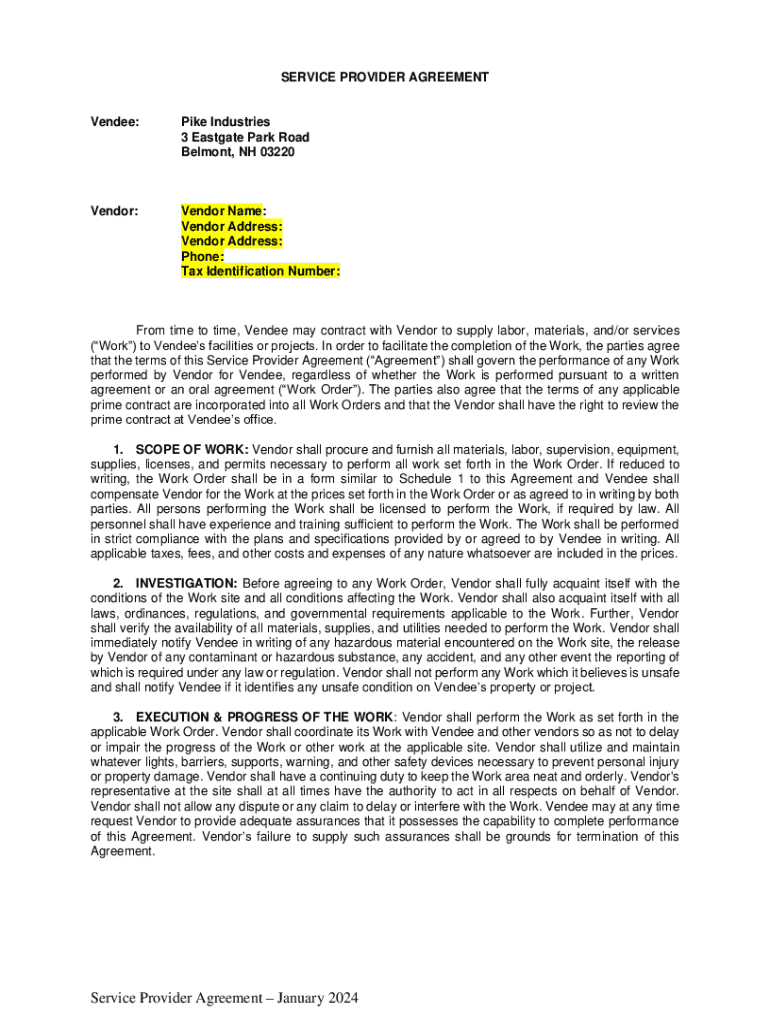 SERVICE PROVIDER AGREEMENT

Vendee: Pike Industries
3 Eastgate Park Road
Belmont, NH 03220

Vendor: Vendor Name:
Vendor Address:
Vendor Address:
Phone:
Tax Identification Number:

From time to time, Vendee may contract with Vendor to supply labor, materials, and/or services ("Work") to Vendee's facilities or projects. In order to facilitate the completion of the Work, the parties agree that the terms of this Service Provider Agreement ("Agreement") shall govern the performance of any Work performed by Vendor for Vendee, regardless of whether the Work is performed pursuant to a written agreement or an oral agreement ("Work Order"). The parties also agree that the terms of any applicable prime contract are incorporated into all Work Orders and that the Vendor shall have the right to review the prime contract at Vendee's office.

1. SCOPE OF WORK: Vendor shall procure and furnish all materials, labor, supervision, equipment, supplies, licenses, and permits necessary to perform all work set forth in the Work Order. If reduced to writing, the Work Order shall be in a form similar to Schedule 1 to this Agreement and Vendee shall compensate Vendor for the Work at the prices set forth in the Work Order or as agreed to in writing by both parties. All persons performing the Work shall be licensed to perform the Work, if required by law. All personnel shall have experience and training sufficient to perform the Work. The Work shall be performed in strict compliance with the plans and specifications provided by or agreed to by Vendee in writing. All applicable taxes, fees, and other costs and expenses of any nature whatsoever are included in the prices.

2. INVESTIGATION: Before agreeing to any Work Order, Vendor shall fully acquaint itself with the conditions of the Work site and all conditions affecting the Work. Vendor shall also acquaint itself with all laws, ordinances, regulations, and governmental requirements applicable to the Work. Further, Vendor shall verify the availability of all materials, supplies, and utilities needed to perform the Work. Vendor shall immediately notify Vendee in writing of any hazardous material encountered on the Work site, the release by Vendor of any contaminant or hazardous substance, any accident, and any other event the reporting of which is required under any law or regulation. Vendor shall not perform any Work which it believes is unsafe and shall notify Vendee if it identifies any unsafe condition on Vendee's property or project.

3. EXECUTION & PROGRESS OF THE WORK: Vendor shall perform the Work as set forth in the applicable Work Order. Vendor shall coordinate its Work with Vendee and other vendors so as not to delay or impair the progress of the Work or other work at the applicable site. Vendor shall utilize and maintain whatever lights, barriers, supports, warning, and other safety devices necessary to prevent personal injury or property damage. Vendor shall have a continuing duty to keep the Work area neat and orderly. Vendor's representative at the site shall at all times have the authority to act in all respects on behalf of Vendor. Vendor shall not allow any dispute or any claim to delay or interfere with the Work. Vendee may at any time request Vendor to provide adequate assurances that it possesses the capability to complete performance of this Agreement. Vendor's failure to supply such assurances shall be grounds for termination of this Agreement.

Service Provider Agreement – January 2024